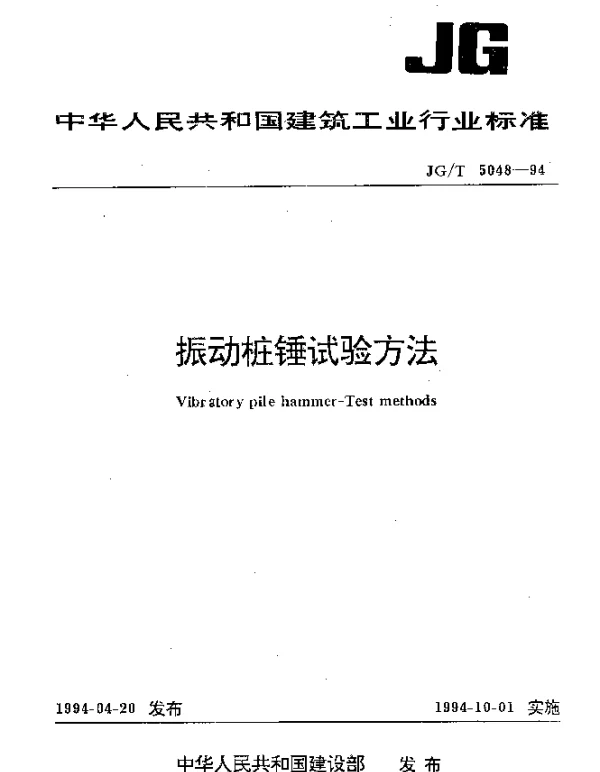 JG

中华人民共和国建筑工业行业标准

JG/T 5048—94

振动桩锤试验方法

Vibratory pile hammer-Test methods

1994-04-20 发布

1994-10-01 实施

中华人民共和国建设部　发布